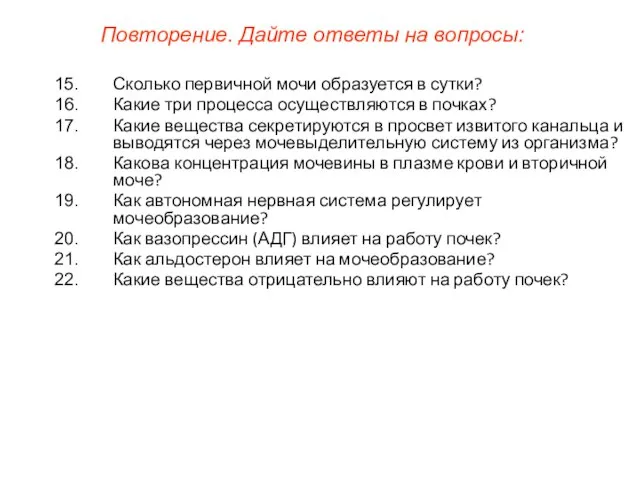 Повторение. Дайте ответы на вопросы:

15. Сколько первичной мочи образуется в сутки?
16. Какие три процесса осуществляются в почках?
17. Какие вещества секретируются в просвет извитого канальца и выводятся через мочевыделительную систему из организма?
18. Какова концентрация мочевины в плазме крови и вторичной моче?
19. Как автономная нервная система регулирует мочеобразование?
20. Как вазопрессин (АДГ) влияет на работу почек?
21. Как альдостерон влияет на мочеобразование?
22. Какие вещества отрицательно влияют на работу почек?